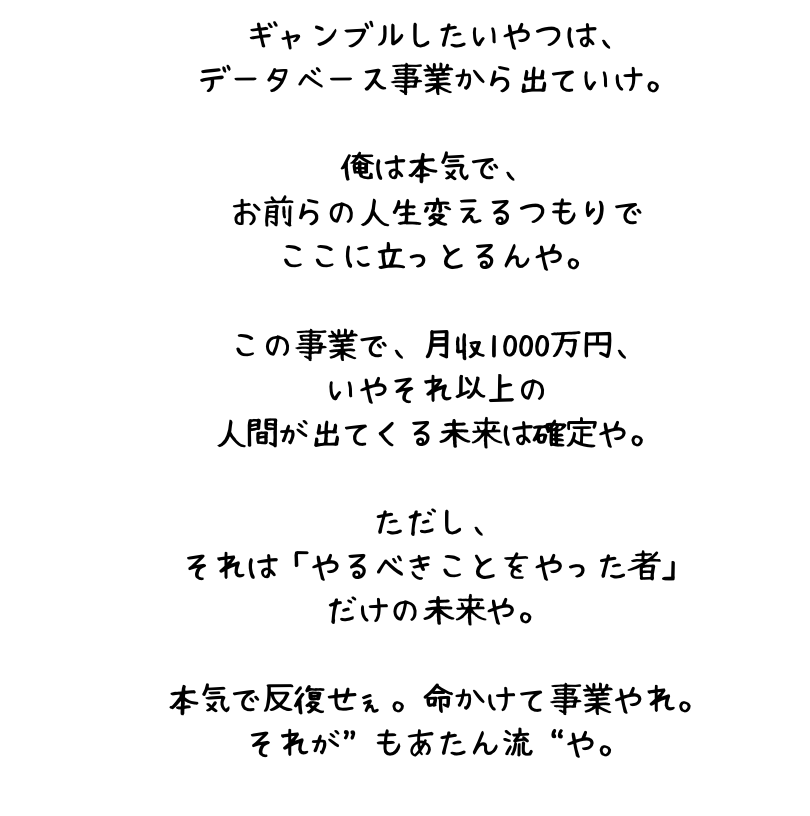 ギャンブルしたいやつは、
データベース事業から出ていけ。

俺は本気で、
お前らの人生変えるつもりで
ここに立っとるんや。

この事業で、月収1000万円、
いやそれ以上の
人間が出てくる未来は確定や。

ただし、
それは「やるべきことをやった者」
だけの未来や。

本気で反復せぇ。命かけて事業やれ。
それが”もあたん流“や。